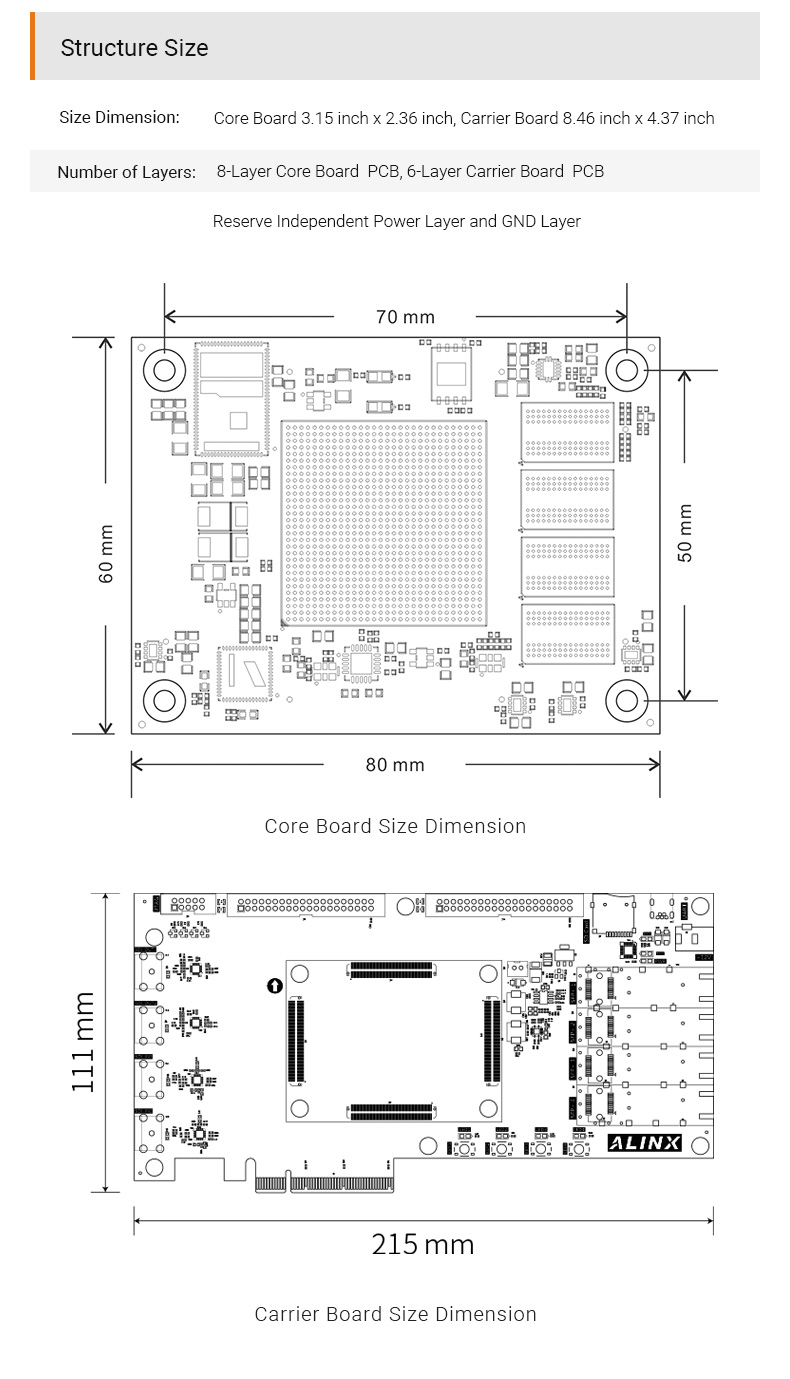 Structure Size

Size Dimension: Core Board 3.15 inch x 2.36 inch, Carrier Board 8.46 inch x 4.37 inch

Number of Layers: 8-Layer Core Board PCB, 6-Layer Carrier Board PCB

Reserve Independent Power Layer and GND Layer

70 mm

60 mm

50 mm

80 mm

Core Board Size Dimension

111 mm

ALINX

215 mm

Carrier Board Size Dimension